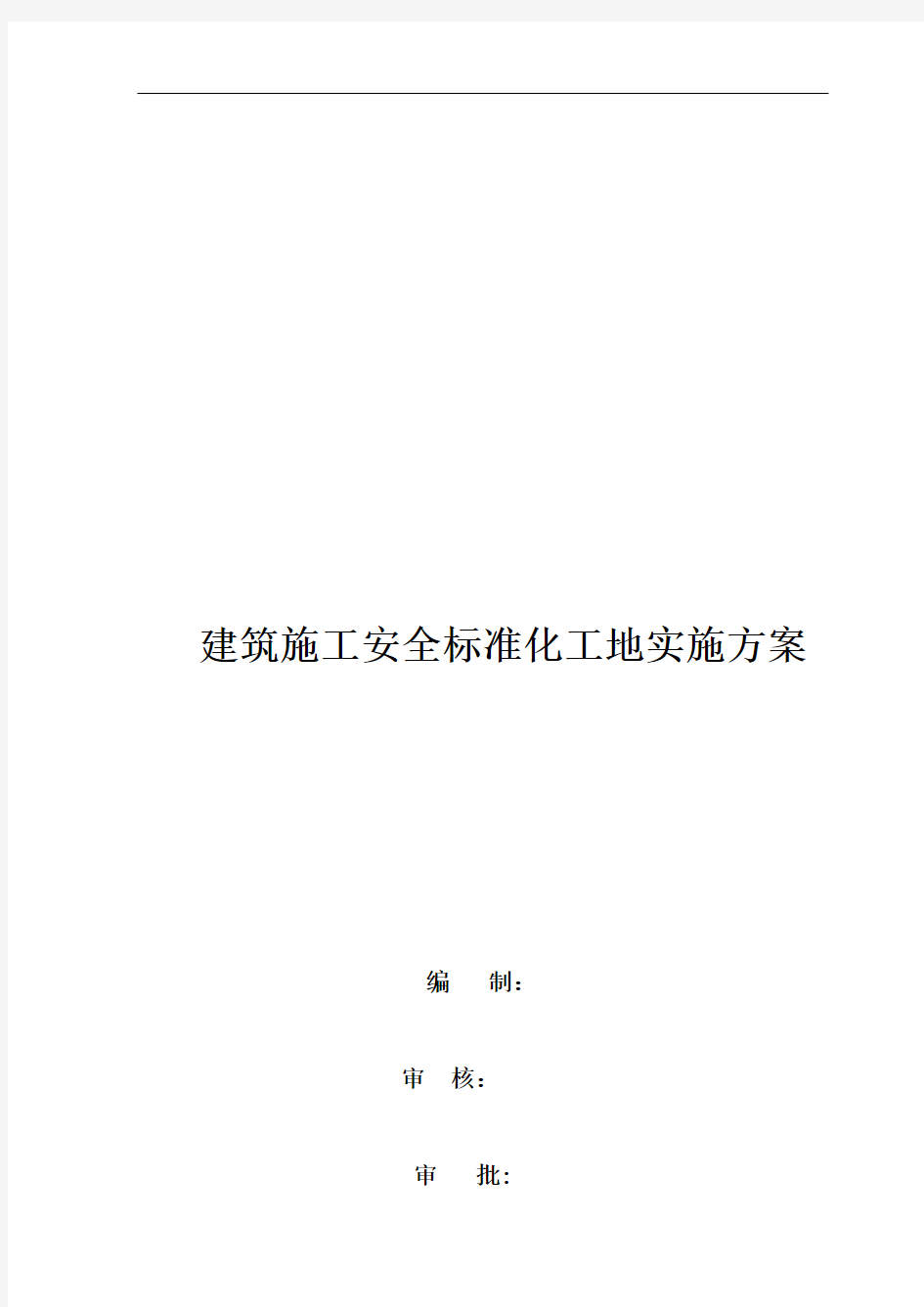 建筑施工安全标准化工地实施方案

编　制：

审　核：

审　批：